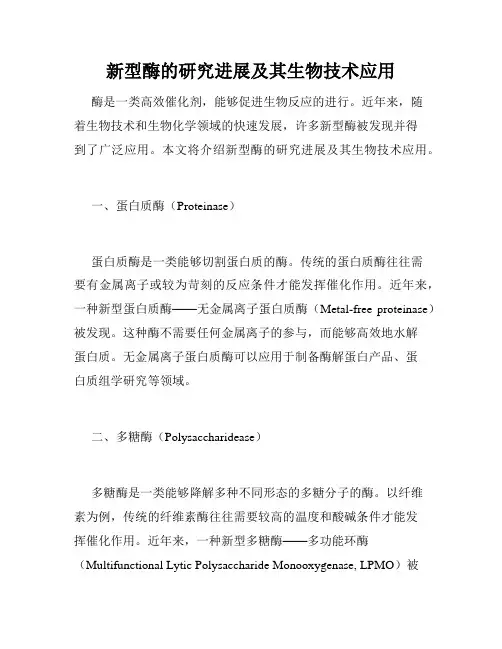 新型酶的研究进展及其生物技术应用

酶是一类高效催化剂，能够促进生物反应的进行。近年来，随着生物技术和生物化学领域的快速发展，许多新型酶被发现并得到了广泛应用。本文将介绍新型酶的研究进展及其生物技术应用。

一、蛋白质酶（Proteinase）

蛋白质酶是一类能够切割蛋白质的酶。传统的蛋白质酶往往需要有金属离子或较为苛刻的反应条件才能发挥催化作用。近年来，一种新型蛋白质酶——无金属离子蛋白质酶（Metal-free proteinase）被发现。这种酶不需要任何金属离子的参与，而能够高效地水解蛋白质。无金属离子蛋白质酶可以应用于制备酶解蛋白产品、蛋白质组学研究等领域。

二、多糖酶（Polysaccharidease）

多糖酶是一类能够降解多种不同形态的多糖分子的酶。以纤维素为例，传统的纤维素酶往往需要较高的温度和酸碱条件才能发挥催化作用。近年来，一种新型多糖酶——多功能环酶（Multifunctional Lytic Polysaccharide Monooxygenase, LPMO）被